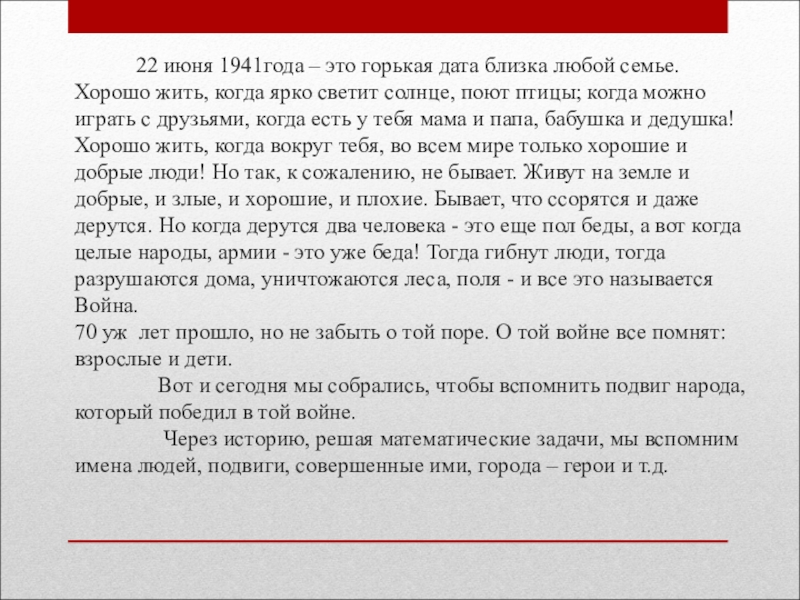 22 июня 1941года – это горькая дата близка любой семье. Хорошо жить, когда ярко светит солнце, поют птицы; когда можно играть с друзьями, когда есть у тебя мама и папа, бабушка и дедушка! Хорошо жить, когда вокруг тебя, во всем мире только хорошие и добрые люди! Но так, к сожалению, не бывает. Живут на земле и добрые, и злые, и хорошие, и плохие. Бывает, что ссорятся и даже дерутся. Но когда дерутся два человека - это еще пол беды, а вот когда целые народы, армии - это уже беда! Тогда гибнут люди, тогда разрушаются дома, уничтожаются леса, поля - и все это называется Война.
70 уж  лет прошло, но не забыть о той поре. О той войне все помнят: взрослые и дети.

Вот и сегодня мы собрались, чтобы вспомнить подвиг народа, который победил в той войне.

Через историю, решая математические задачи, мы вспомним имена людей, подвиги, совершенные ими, города – герои и т.д.